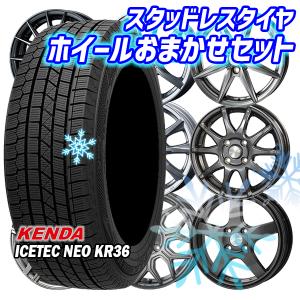 スタッドレスタイヤ
ホイールおまかせセット

KENDA
ICETEC NEO KR36